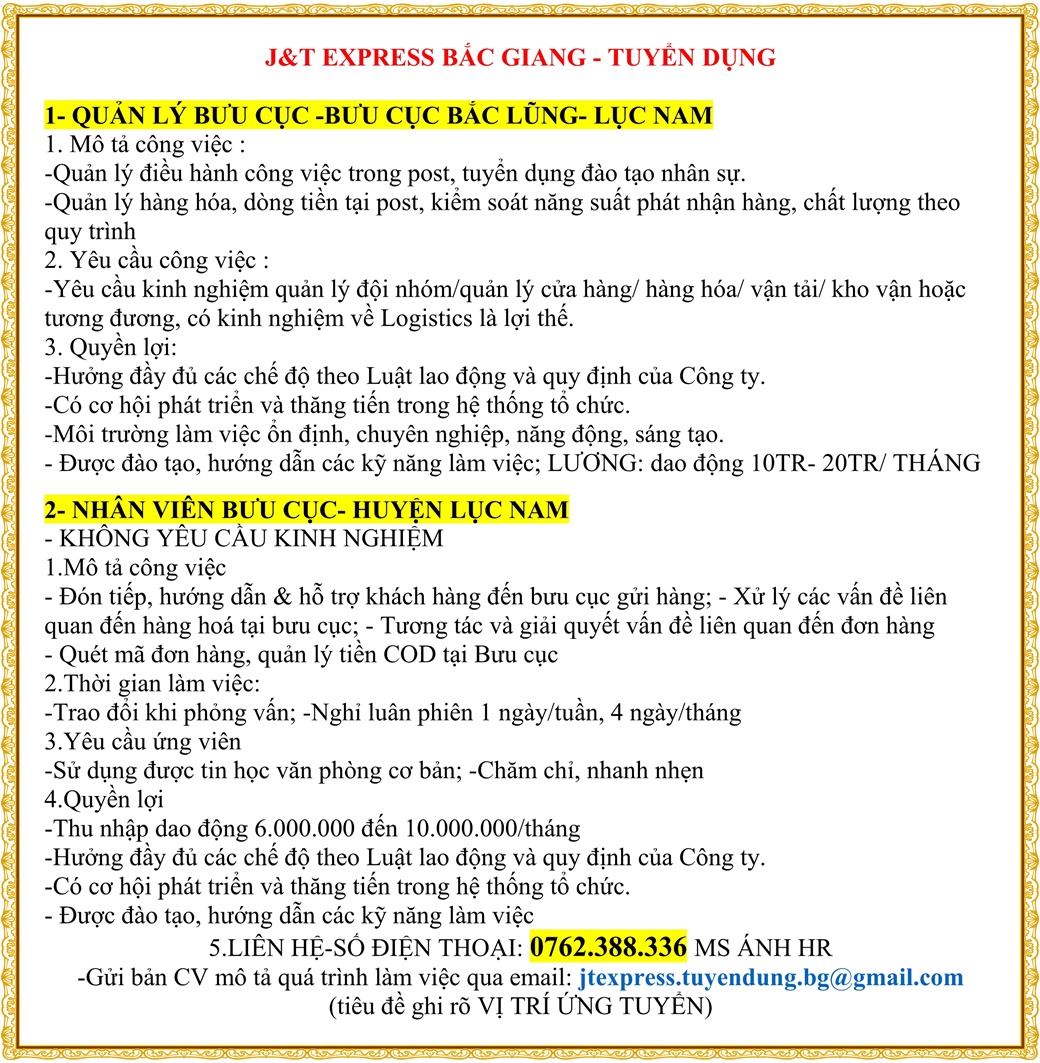 J&T EXPRESS BẮC GIANG - TUYỂN DỤNG

1- QUẢN LÝ BƯU CỤC -BƯU CỤC BẮC LŨNG- LỤC NAM
1. Mô tả công việc :
-Quản lý điều hành công việc trong post, tuyển dụng đào tạo nhân sự.
-Quản lý hàng hóa, dòng tiền tại post, kiểm soát năng suất phát nhận hàng, chất lượng theo quy trình
2. Yêu cầu công việc :
-Yêu cầu kinh nghiệm quản lý đội nhóm/quản lý cửa hàng/ hàng hóa/ vận tải/ kho vận hoặc tương đương, có kinh nghiệm về Logistics là lợi thế.
3. Quyền lợi:
-Hưởng đầy đủ các chế độ theo Luật lao động và quy định của Công ty.
-Có cơ hội phát triển và thăng tiến trong hệ thống tổ chức.
-Môi trường làm việc ổn định, chuyên nghiệp, năng động, sáng tạo.
- Được đào tạo, hướng dẫn các kỹ năng làm việc; LƯƠNG: dao động 10TR- 20TR/ THÁNG

2- NHÂN VIÊN BƯU CỤC- HUYỆN LỤC NAM
- KHÔNG YÊU CẦU KINH NGHIỆM
1.Mô tả công việc
- Đón tiếp, hướng dẫn & hỗ trợ khách hàng đến bưu cục gửi hàng; - Xử lý các vấn đề liên quan đến hàng hoá tại bưu cục; - Tương tác và giải quyết vấn đề liên quan đến đơn hàng
- Quét mã đơn hàng, quản lý tiền COD tại Bưu cục
2.Thời gian làm việc:
-Trao đổi khi phỏng vấn; -Nghỉ luân phiên 1 ngày/tuần, 4 ngày/tháng
3.Yêu cầu ứng viên
-Sử dụng được tin học văn phòng cơ bản; -Chăm chỉ, nhanh nhẹn
4.Quyền lợi
-Thu nhập dao động 6.000.000 đến 10.000.000/tháng
-Hưởng đầy đủ các chế độ theo Luật lao động và quy định của Công ty.
-Có cơ hội phát triển và thăng tiến trong hệ thống tổ chức.
- Được đào tạo, hướng dẫn các kỹ năng làm việc
5.LIÊN HỆ-SỐ ĐIỆN THOẠI: 0762.388.336 MS ÁNH HR
-Gửi bản CV mô tả quá trình làm việc qua email: jtexpress.tuyendung.bg@gmail.com
(tiêu đề ghi rõ VỊ TRÍ ỨNG TUYỂN)